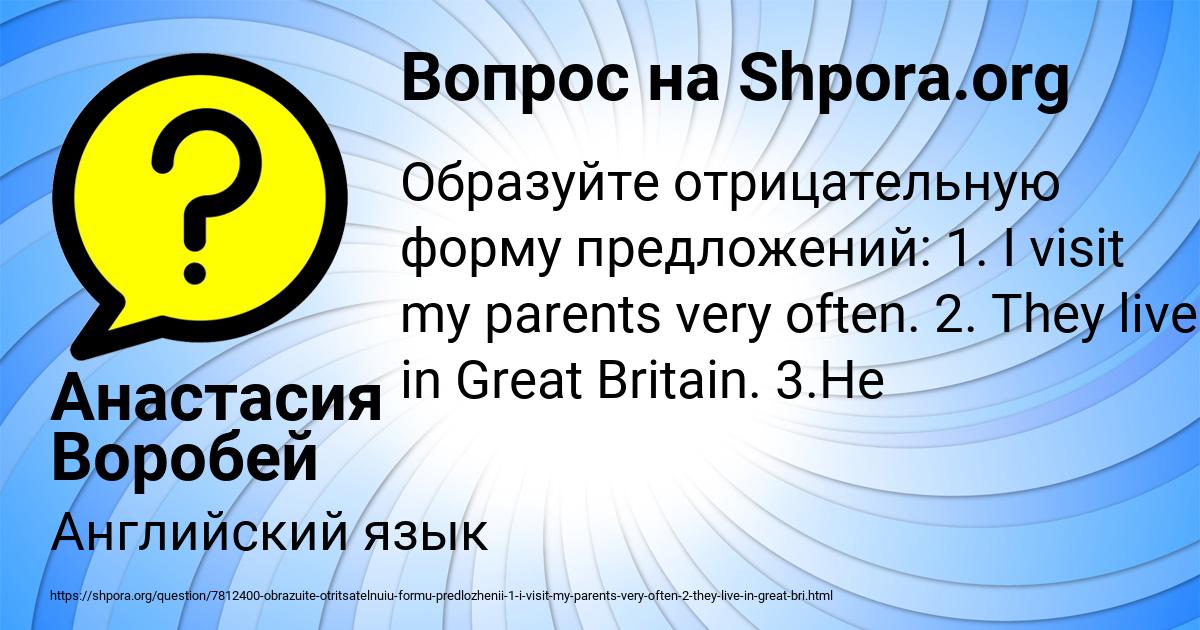 Вопрос на Shpora.org

Образуйте отрицательную форму предложений: 1. I visit my parents very often. 2. They live in Great Britain. 3.He

Анастасия Воробей

Английский язык

https://shpora.org/question/7812400-obrazuite-otritsatelnuiu-formu-predlozhenii-1-i-visit-my-parents-very-often-2-they-live-in-great-bri.html